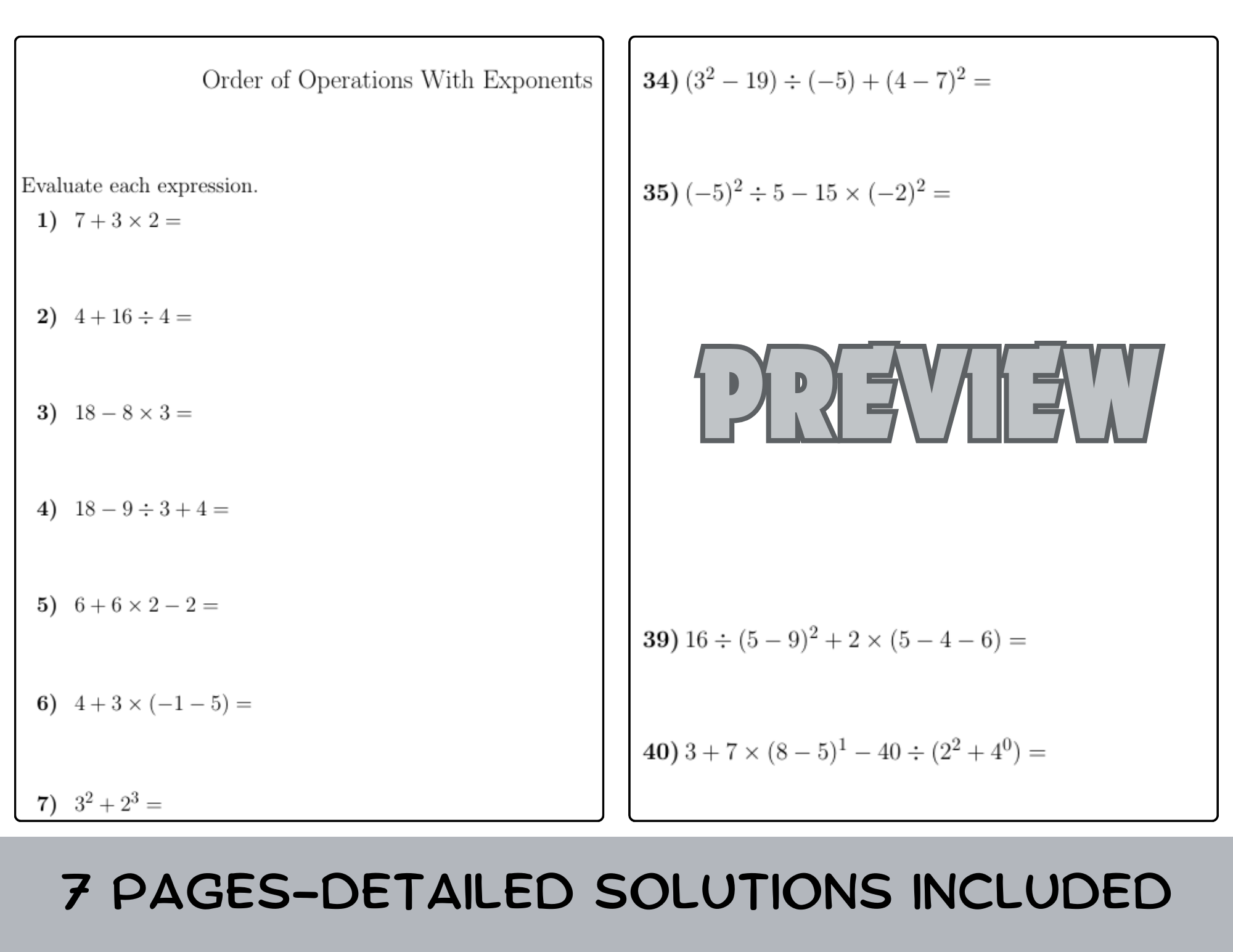 Order of Operations With Exponents

Evaluate each expression.

1) $7 + 3 \times 2 =$

2) $4 + 16 \div 4 =$

3) $18 - 8 \times 3 =$

4) $18 - 9 \div 3 + 4 =$

5) $6 + 6 \times 2 - 2 =$

6) $4 + 3 \times (-1 - 5) =$

7) $3^2 + 2^3 =$

34) $(3^2 - 19) \div (-5) + (4 - 7)^2 =$

35) $(-5)^2 \div 5 - 15 \times (-2)^2 =$

PREVIEW

39) $16 \div (5 - 9)^2 + 2 \times (5 - 4 - 6) =$

40) $3 + 7 \times (8 - 5)^1 - 40 \div (2^2 + 4^0) =$

7 PAGES-DETAILED SOLUTIONS INCLUDED